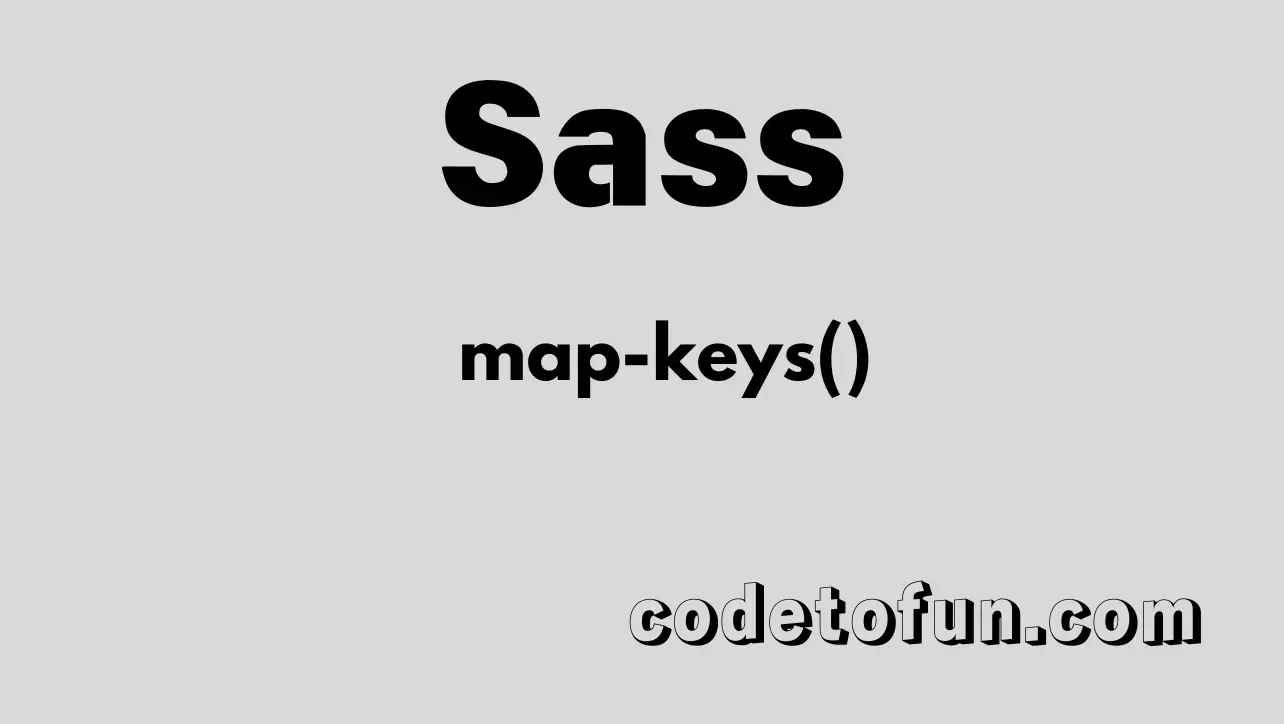 Sass

map-keys()

codetofun.com